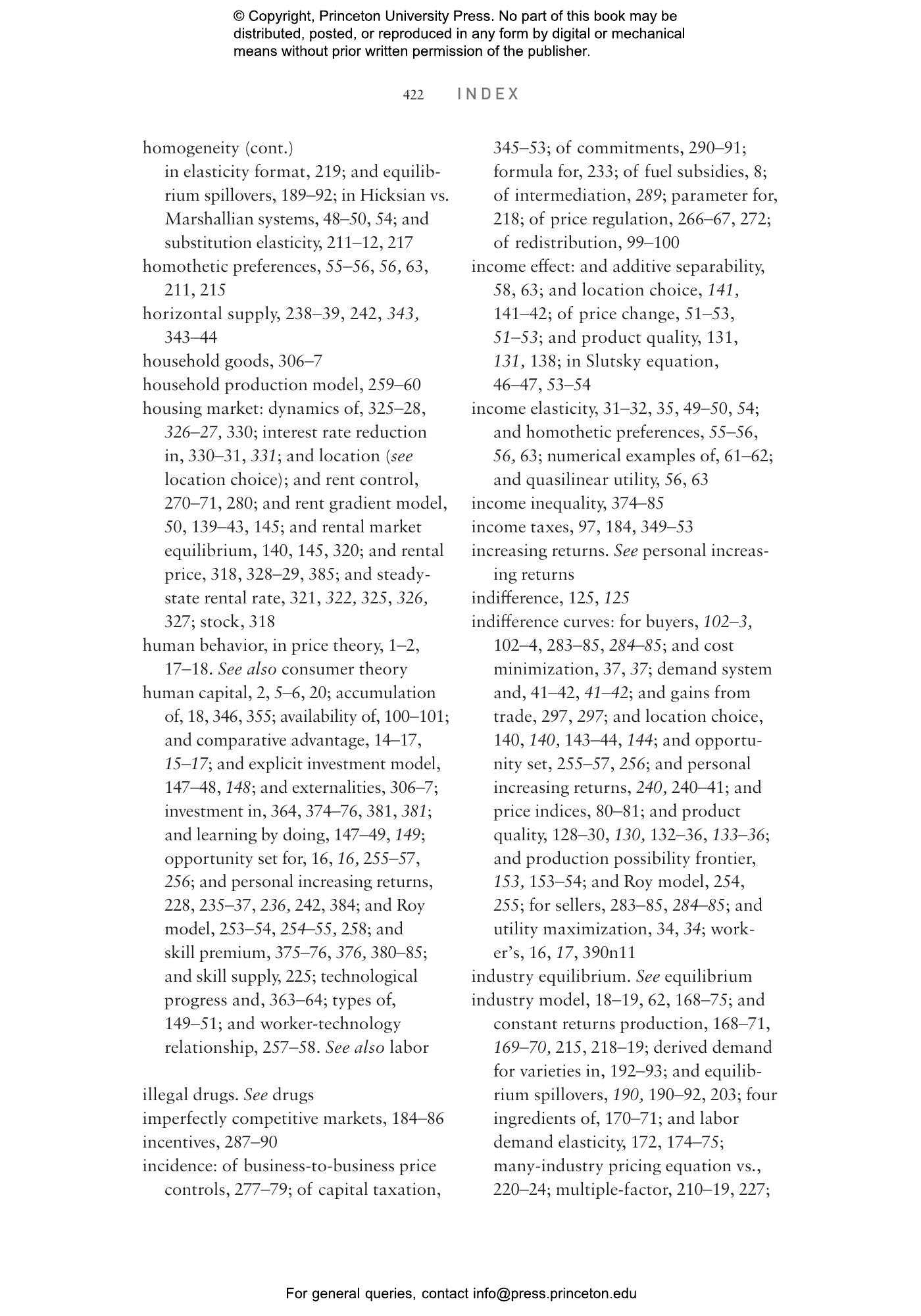 © Copyright, Princeton University Press. No part of this book may be distributed, posted, or reproduced in any form by digital or mechanical means without prior written permission of the publisher.

422 INDEX

homogeneity (cont.)
in elasticity format, 219; and equilibrium spillovers, 189–92; in Hicksian vs. Marshallian systems, 48–50, 54; and substitution elasticity, 211–12, 217
homothetic preferences, 55–56, 56, 63, 211, 215
horizontal supply, 238–39, 242, 343, 343–44
household goods, 306–7
household production model, 259–60
housing market: dynamics of, 325–28, 326–27, 330; interest rate reduction in, 330–31, 331; and location (see location choice); and rent control, 270–71, 280; and rent gradient model, 50, 139–43, 145; and rental market equilibrium, 140, 145, 320; and rental price, 318, 328–29, 385; and steady-state rental rate, 321, 322, 325, 326, 327; stock, 318
human behavior, in price theory, 1–2, 17–18. See also consumer theory
human capital, 2, 5–6, 20; accumulation of, 18, 346, 355; availability of, 100–101; and comparative advantage, 14–17, 15–17; and explicit investment model, 147–48, 148; and externalities, 306–7; investment in, 364, 374–76, 381, 381; and learning by doing, 147–49, 149; opportunity set for, 16, 16, 255–57, 256; and personal increasing returns, 228, 235–37, 236, 242, 384; and Roy model, 253–54, 254–55, 258; and skill premium, 375–76, 376, 380–85; and skill supply, 225; technological progress and, 363–64; types of, 149–51; and worker-technology relationship, 257–58. See also labor

illegal drugs. See drugs
imperfectly competitive markets, 184–86
incentives, 287–90
incidence: of business-to-business price controls, 277–79; of capital taxation, 345–53; of commitments, 290–91; formula for, 233; of fuel subsidies, 8; of intermediation, 289; parameter for, 218; of price regulation, 266–67, 272; of redistribution, 99–100
income effect: and additive separability, 58, 63; and location choice, 141, 141–42; of price change, 51–53, 51–53; and product quality, 131, 131, 138; in Slutsky equation, 46–47, 53–54
income elasticity, 31–32, 35, 49–50, 54; and homothetic preferences, 55–56, 56, 63; numerical examples of, 61–62; and quasilinear utility, 56, 63
income inequality, 374–85
income taxes, 97, 184, 349–53
increasing returns. See personal increasing returns
indifference, 125, 125
indifference curves: for buyers, 102–3, 102–4, 283–85, 284–85; and cost minimization, 37, 37; demand system and, 41–42, 41–42; and gains from trade, 297, 297; and location choice, 140, 140, 143–44, 144; and opportunity set, 255–57, 256; and personal increasing returns, 240, 240–41; and price indices, 80–81; and product quality, 128–30, 130, 132–36, 133–36; and production possibility frontier, 153, 153–54; and Roy model, 254, 255; for sellers, 283–85, 284–85; and utility maximization, 34, 34; worker's, 16, 17, 390n11
industry equilibrium. See equilibrium
industry model, 18–19, 62, 168–75; and constant returns production, 168–71, 169–70, 215, 218–19; derived demand for varieties in, 192–93; and equilibrium spillovers, 190, 190–92, 203; four ingredients of, 170–71; and labor demand elasticity, 172, 174–75; many-industry pricing equation vs., 220–24; multiple-factor, 210–19, 227;

For general queries, contact info@press.princeton.edu